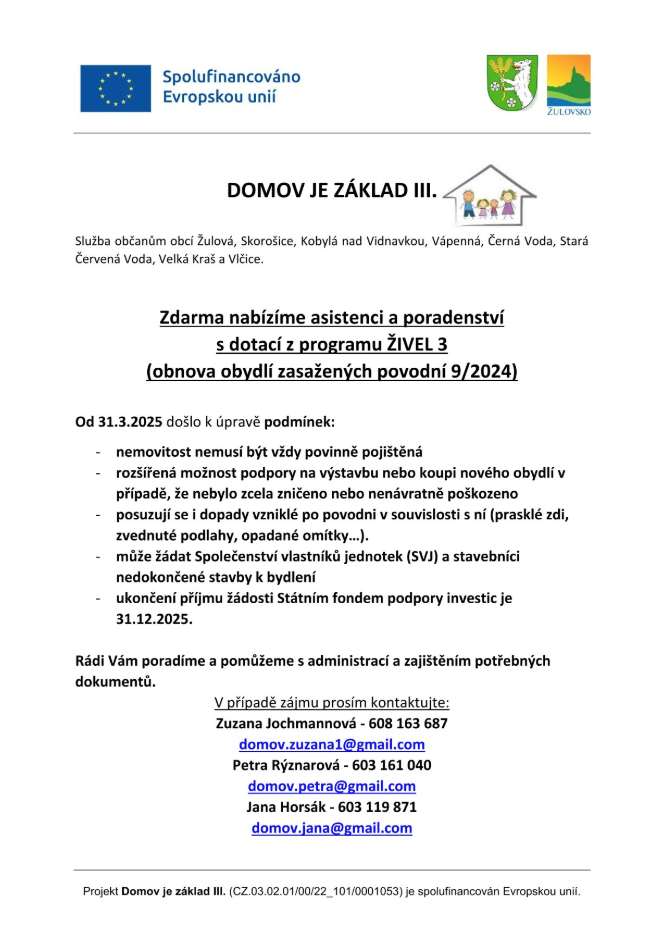 Spolufinancováno Evropskou unií

ŽULOVSKO

DOMOV JE ZÁKLAD III.

Služba občanům obcí Žulová, Skorošice, Kobylá nad Vidnavkou, Vápenná, Černá Voda, Stará Červená Voda, Velká Kraš a Vlčice.

Zdarma nabízíme asistenci a poradenství s dotací z programu ŽIVEL 3 (obnova obydlí zasažených povodní 9/2024)

Od 31.3.2025 došlo k úpravě podmínek:

- nemovitost nemusí být vždy povinně pojištěná
- rozšířená možnost podpory na výstavbu nebo koupi nového obydlí v případě, že nebylo zcela zničeno nebo nenávratně poškozeno
- posuzují se i dopady vzniklé po povodni v souvislosti s ní (prasklé zdi, zvednuté podlahy, opadané omítky…).
- může žádat Společenství vlastníků jednotek (SVJ) a stavebníci nedokončené stavby k bydlení
- ukončení příjmu žádosti Státním fondem podpory investic je 31.12.2025.

Rádi Vám poradíme a pomůžeme s administrací a zajištěním potřebných dokumentů.

V případě zájmu prosím kontaktujte:
Zuzana Jochmannová - 608 163 687
domov.zuzana1@gmail.com
Petra Rýznarová - 603 161 040
domov.petra@gmail.com
Jana Horsák - 603 119 871
domov.jana@gmail.com

Projekt Domov je základ III. (CZ.03.02.01/00/22_101/0001053) je spolufinancován Evropskou unií.